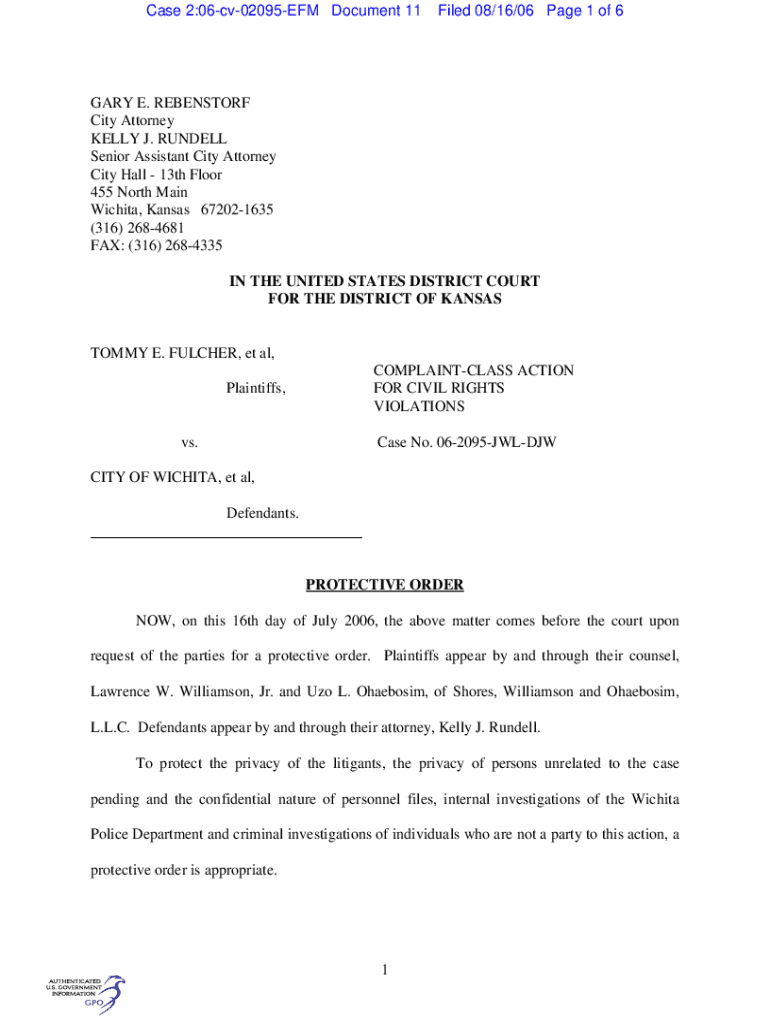 Case 2:06-cv-02095-EFM Document 11 Filed 08/16/06 Page 1 of 6

GARY E. REBENSTORF
City Attorney
KELLY J. RUNDELL
Senior Assistant City Attorney
City Hall - 13th Floor
455 North Main
Wichita, Kansas 67202-1635
(316) 268-4681
FAX: (316) 268-4335

IN THE UNITED STATES DISTRICT COURT
FOR THE DISTRICT OF KANSAS

TOMMY E. FULCHER, et al,

Plaintiffs,

vs.

CITY OF WICHITA, et al,

Defendants.

COMPLAINT-CLASS ACTION FOR CIVIL RIGHTS VIOLATIONS

Case No. 06-2095-JWL-DJW

PROTECTIVE ORDER

NOW, on this 16th day of July 2006, the above matter comes before the court upon request of the parties for a protective order. Plaintiffs appear by and through their counsel, Lawrence W. Williamson, Jr. and Uzo L. Ohaebosim, of Shores, Williamson and Ohaebosim, L.L.C. Defendants appear by and through their attorney, Kelly J. Rundell.

To protect the privacy of the litigants, the privacy of persons unrelated to the case pending and the confidential nature of personnel files, internal investigations of the Wichita Police Department and criminal investigations of individuals who are not a party to this action, a protective order is appropriate.

1

AUTHENTICATED
U.S. GOVERNMENT
INFORMATION
GPO